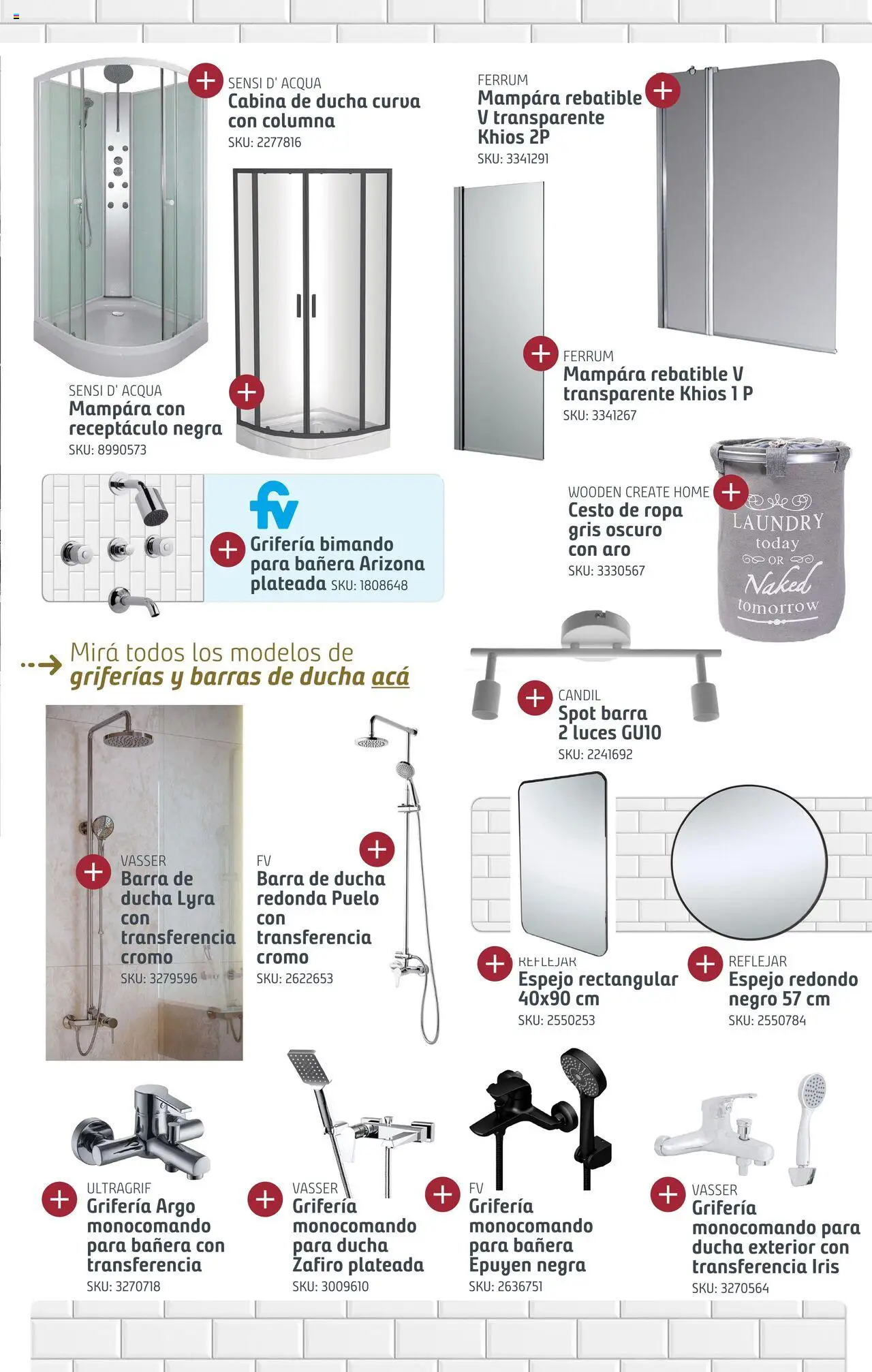 SENSI D' ACQUA
Cabina de ducha curva con columna
SKU: 2277816

FERRUM
Mampára rebatible V transparente Khios 2P
SKU: 3341291

SENSI D' ACQUA
Mampára con receptáculo negra
SKU: 8990573

FERRUM
Mampára rebatible V transparente Khios 1 P
SKU: 3341267

fv
Grifería bimando para bañera Arizona plateada SKU: 1808648

WOODEN CREATE HOME
Cesto de ropa gris oscuro con aro
SKU: 3330567

LAUNDRY today OR Naked tomorrow

Mirá todos los modelos de griferías y barras de ducha acá

CANDIL
Spot barra 2 luces GU10
SKU: 2241692

VASSER
Barra de ducha Lyra con transferencia cromo
SKU: 3279596

FV
Barra de ducha redonda Puelo con transferencia cromo
SKU: 2622653

REFLEJAR
Espejo rectangular 40x90 cm
SKU: 2550253

REFLEJAR
Espejo redondo negro 57 cm
SKU: 2550784

ULTRAGRIF
Grifería Argo monocomando para bañera con transferencia
SKU: 3270718

VASSER
Grifería monocomando para ducha Zafiro plateada
SKU: 3009610

FV
Grifería monocomando para bañera Epuyen negra
SKU: 2636751

VASSER
Grifería monocomando para ducha exterior con transferencia Iris
SKU: 3270564